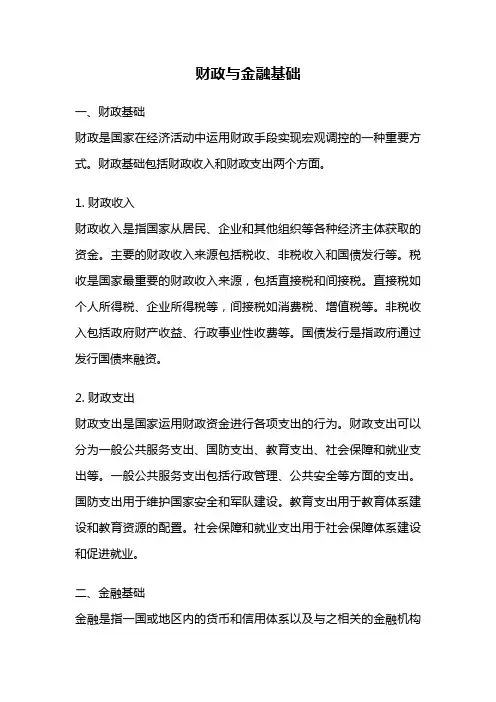 财政与金融基础

一、财政基础

财政是国家在经济活动中运用财政手段实现宏观调控的一种重要方式。财政基础包括财政收入和财政支出两个方面。

1. 财政收入

财政收入是指国家从居民、企业和其他组织等各种经济主体获取的资金。主要的财政收入来源包括税收、非税收入和国债发行等。税收是国家最重要的财政收入来源，包括直接税和间接税。直接税如个人所得税、企业所得税等，间接税如消费税、增值税等。非税收入包括政府财产收益、行政事业性收费等。国债发行是指政府通过发行国债来融资。

2. 财政支出

财政支出是国家运用财政资金进行各项支出的行为。财政支出可以分为一般公共服务支出、国防支出、教育支出、社会保障和就业支出等。一般公共服务支出包括行政管理、公共安全等方面的支出。国防支出用于维护国家安全和军队建设。教育支出用于教育体系建设和教育资源的配置。社会保障和就业支出用于社会保障体系建设和促进就业。

二、金融基础

金融是指一国或地区内的货币和信用体系以及与之相关的金融机构